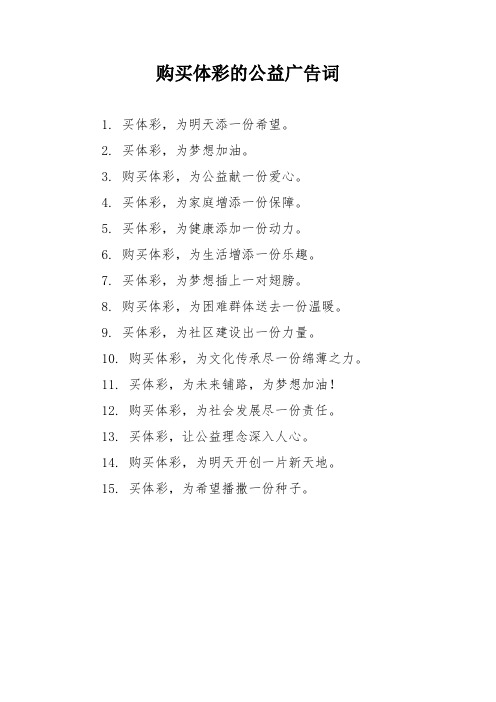 购买体彩的公益广告词

1. 买体彩，为明天添一份希望。

2. 买体彩，为梦想加油。

3. 购买体彩，为公益献一份爱心。

4. 买体彩，为家庭增添一份保障。

5. 买体彩，为健康添加一份动力。

6. 购买体彩，为生活增添一份乐趣。

7. 买体彩，为梦想插上一对翅膀。

8. 购买体彩，为困难群体送去一份温暖。

9. 买体彩，为社区建设出一份力量。

10. 购买体彩，为文化传承尽一份绵薄之力。

11. 买体彩，为未来铺路，为梦想加油！

12. 购买体彩，为社会发展尽一份责任。

13. 买体彩，让公益理念深入人心。

14. 购买体彩，为明天开创一片新天地。

15. 买体彩，为希望播撒一份种子。